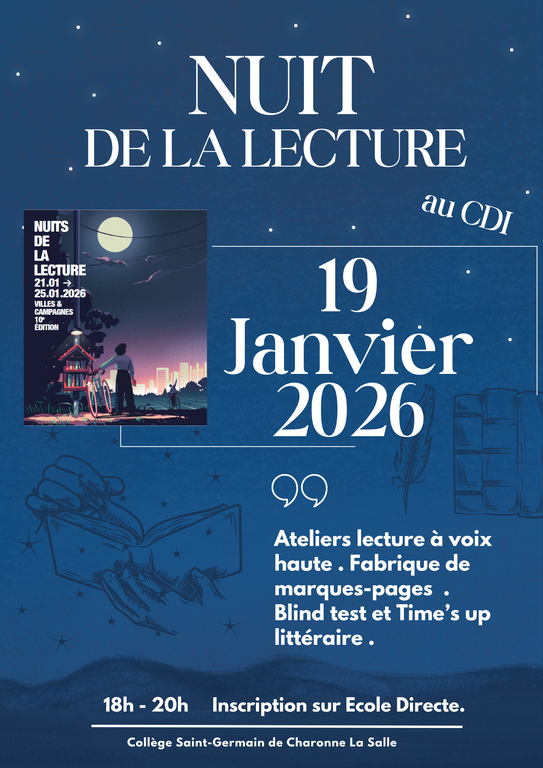 NUIT
DE LA LECTURE

au CDI

NUITS
DE
LA
LECTURE
21.01 →
25.01.2026
VILLES & CAMPAGNES
10e ÉDITION

19
Janvier
2026

Ateliers lecture à voix haute . Fabrique de marques-pages . Blind test et Time's up littéraire .

18h - 20h Inscription sur Ecole Directe.

Collège Saint-Germain de Charonne La Salle